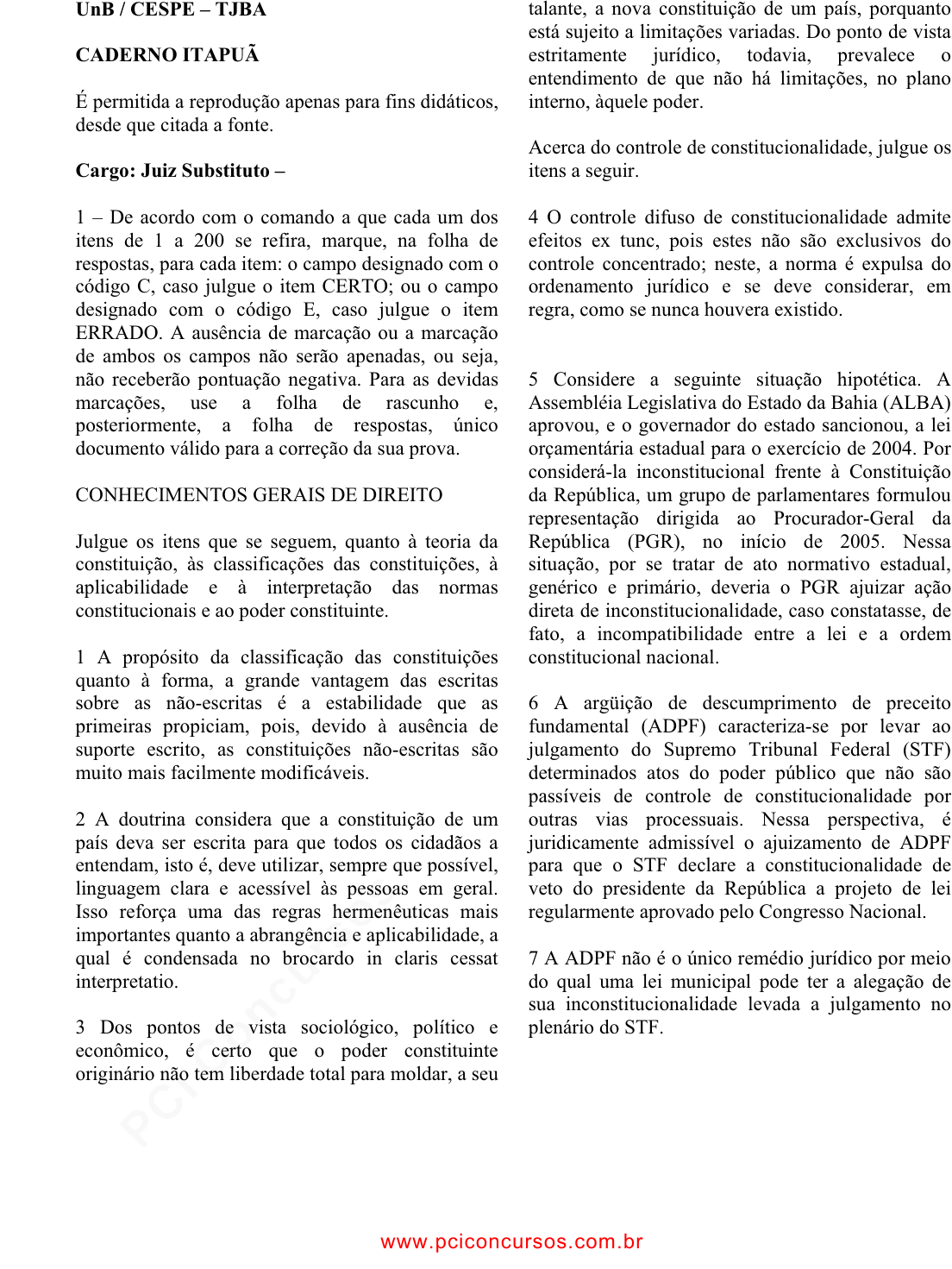 UnB / CESPE – TJBA

CADERNO ITAPUÃ

É permitida a reprodução apenas para fins didáticos, desde que citada a fonte.

Cargo: Juiz Substituto –

1 – De acordo com o comando a que cada um dos itens de 1 a 200 se refira, marque, na folha de respostas, para cada item: o campo designado com o código C, caso julgue o item CERTO; ou o campo designado com o código E, caso julgue o item ERRADO. A ausência de marcação ou a marcação de ambos os campos não serão apenadas, ou seja, não receberão pontuação negativa. Para as devidas marcações, use a folha de rascunho e, posteriormente, a folha de respostas, único documento válido para a correção da sua prova.

CONHECIMENTOS GERAIS DE DIREITO

Julgue os itens que se seguem, quanto à teoria da constituição, às classificações das constituições, à aplicabilidade e à interpretação das normas constitucionais e ao poder constituinte.

1 A propósito da classificação das constituições quanto à forma, a grande vantagem das escritas sobre as não-escritas é a estabilidade que as primeiras propiciam, pois, devido à ausência de suporte escrito, as constituições não-escritas são muito mais facilmente modificáveis.

2 A doutrina considera que a constituição de um país deva ser escrita para que todos os cidadãos a entendam, isto é, deve utilizar, sempre que possível, linguagem clara e acessível às pessoas em geral. Isso reforça uma das regras hermenêuticas mais importantes quanto a abrangência e aplicabilidade, a qual é condensada no brocardo in claris cessat interpretatio.

3 Dos pontos de vista sociológico, político e econômico, é certo que o poder constituinte originário não tem liberdade total para moldar, a seu talante, a nova constituição de um país, porquanto está sujeito a limitações variadas. Do ponto de vista estritamente jurídico, todavia, prevalece o entendimento de que não há limitações, no plano interno, àquele poder.

Acerca do controle de constitucionalidade, julgue os itens a seguir.

4 O controle difuso de constitucionalidade admite efeitos ex tunc, pois estes não são exclusivos do controle concentrado; neste, a norma é expulsa do ordenamento jurídico e se deve considerar, em regra, como se nunca houvera existido.

5 Considere a seguinte situação hipotética. A Assembléia Legislativa do Estado da Bahia (ALBA) aprovou, e o governador do estado sancionou, a lei orçamentária estadual para o exercício de 2004. Por considerá-la inconstitucional frente à Constituição da República, um grupo de parlamentares formulou representação dirigida ao Procurador-Geral da República (PGR), no início de 2005. Nessa situação, por se tratar de ato normativo estadual, genérico e primário, deveria o PGR ajuizar ação direta de inconstitucionalidade, caso constatasse, de fato, a incompatibilidade entre a lei e a ordem constitucional nacional.

6 A argüição de descumprimento de preceito fundamental (ADPF) caracteriza-se por levar ao julgamento do Supremo Tribunal Federal (STF) determinados atos do poder público que não são passíveis de controle de constitucionalidade por outras vias processuais. Nessa perspectiva, é juridicamente admissível o ajuizamento de ADPF para que o STF declare a constitucionalidade de veto do presidente da República a projeto de lei regularmente aprovado pelo Congresso Nacional.

7 A ADPF não é o único remédio jurídico por meio do qual uma lei municipal pode ter a alegação de sua inconstitucionalidade levada a julgamento no plenário do STF.

www.pciconcursos.com.br